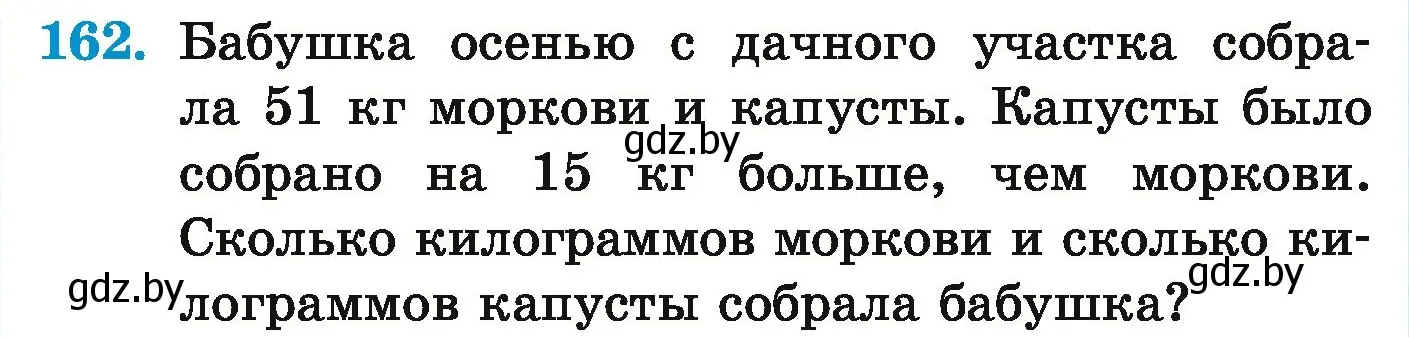 162. Бабушка осенью с дачного участка собрала 51 кг моркови и капусты. Капусты было собрано на 15 кг больше, чем моркови. Сколько килограммов моркови и сколько килограммов капусты собрала бабушка?

gdz.by gdz.by gdz.by